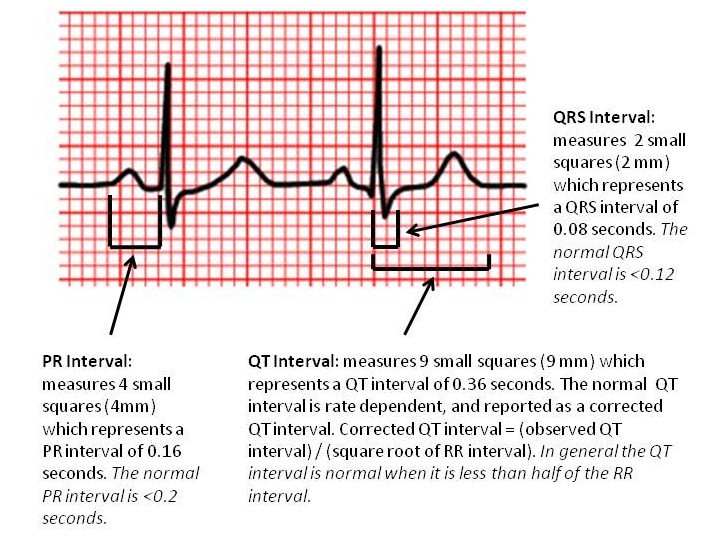 QRS Interval: measures 2 small squares (2 mm) which represents a QRS interval of 0.08 seconds. The normal QRS interval is <0.12 seconds.

PR Interval: measures 4 small squares (4mm) which represents a PR interval of 0.16 seconds. The normal PR interval is <0.2 seconds.

QT Interval: measures 9 small squares (9 mm) which represents a QT interval of 0.36 seconds. The normal QT interval is rate dependent, and reported as a corrected QT interval. Corrected QT interval = (observed QT interval) / (square root of RR interval). In general the QT interval is normal when it is less than half of the RR interval.